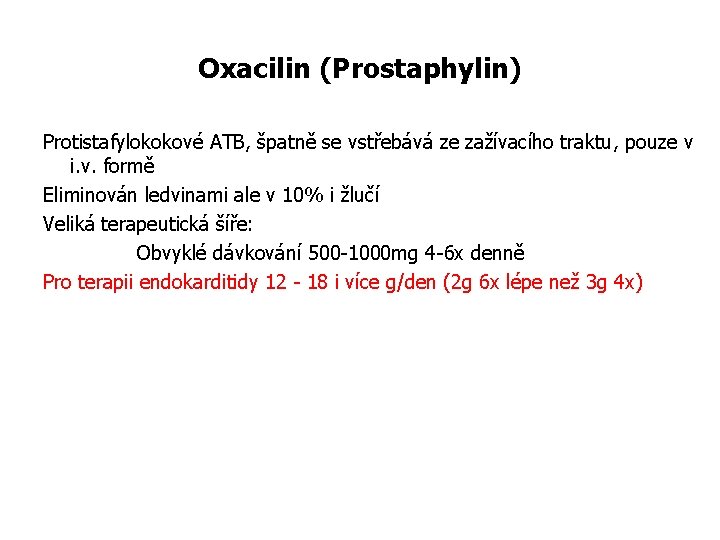 Oxacilin (Prostaphylin)

Protistafylokokové ATB, špatně se vstřebává ze zažívacího traktu, pouze v i.v. formě

Eliminován ledvinami ale v 10% i žlučí

Veliká terapeutická šíře:

Obvyklé dávkování 500-1000mg 4-6x denně

Pro terapii endokarditidy 12 - 18 i více g/den (2g 6x lépe než 3g 4x)